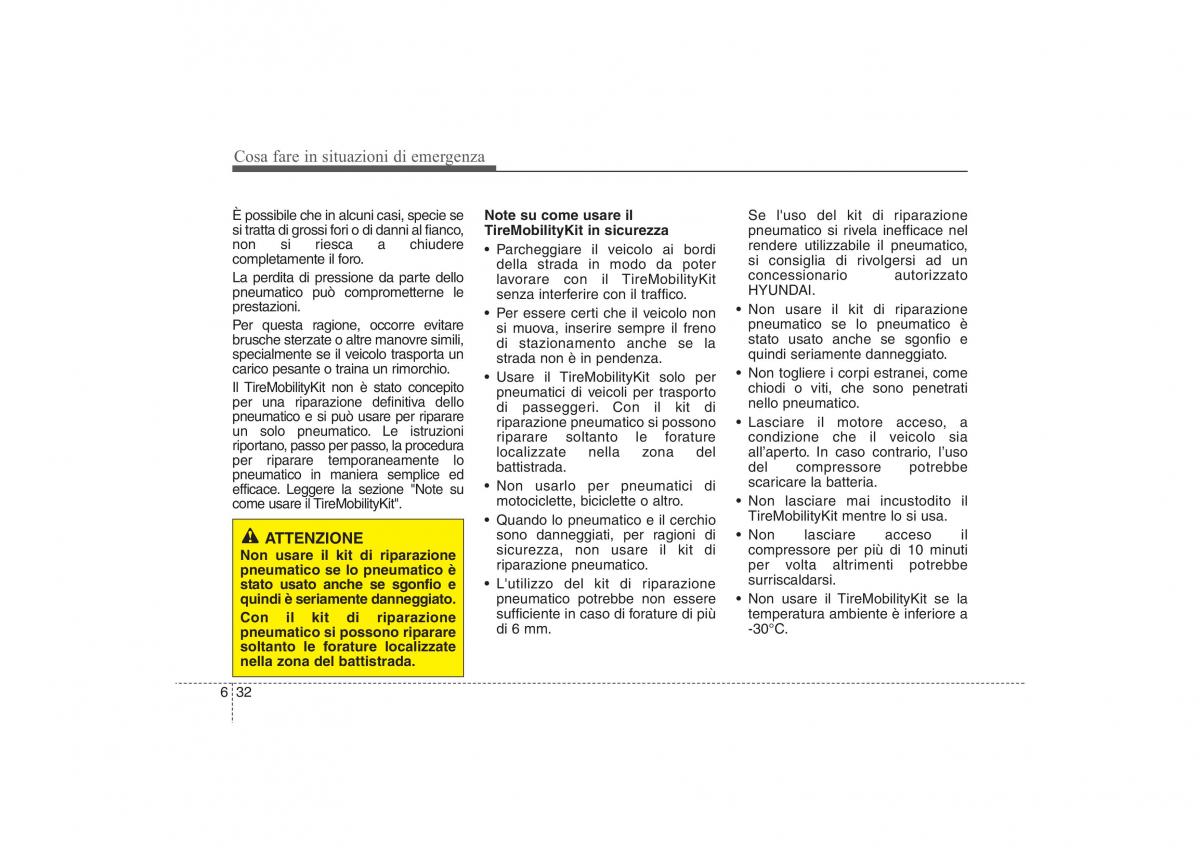 Cosa fare in situazioni di emergenza

È possibile che in alcuni casi, specie se si tratta di grossi fori o di danni al fianco, non si riesca a chiudere completamente il foro.

La perdita di pressione da parte dello pneumatico può comprometterne le prestazioni.

Per questa ragione, occorre evitare brusche sterzate o altre manovre simili, specialmente se il veicolo trasporta un carico pesante o traina un rimorchio.

Il TireMobilityKit non è stato concepito per una riparazione definitiva dello pneumatico e si può usare per riparare un solo pneumatico. Le istruzioni riportano, passo per passo, la procedura per riparare temporaneamente lo pneumatico in maniera semplice ed efficace. Leggere la sezione "Note su come usare il TireMobilityKit".

ATTENZIONE
Non usare il kit di riparazione pneumatico se lo pneumatico è stato usato anche se sgonfio e quindi è seriamente danneggiato.
Con il kit di riparazione pneumatico si possono riparare soltanto le forature localizzate nella zona del battistrada.

Note su come usare il TireMobilityKit in sicurezza
• Parcheggiare il veicolo ai bordi della strada in modo da poter lavorare con il TireMobilityKit senza interferire con il traffico.
• Per essere certi che il veicolo non si muova, inserire sempre il freno di stazionamento anche se la strada non è in pendenza.
• Usare il TireMobilityKit solo per pneumatici di veicoli per trasporto di passeggeri. Con il kit di riparazione pneumatico si possono riparare soltanto le forature localizzate nella zona del battistrada.
• Non usarlo per pneumatici di motociclette, biciclette o altro.
• Quando lo pneumatico e il cerchio sono danneggiati, per ragioni di sicurezza, non usare il kit di riparazione pneumatico.
• L'utilizzo del kit di riparazione pneumatico potrebbe non essere sufficiente in caso di forature di più di 6 mm.

Se l'uso del kit di riparazione pneumatico si rivela inefficace nel rendere utilizzabile il pneumatico, si consiglia di rivolgersi ad un concessionario autorizzato HYUNDAI.
• Non usare il kit di riparazione pneumatico se lo pneumatico è stato usato anche se sgonfio e quindi seriamente danneggiato.
• Non togliere i corpi estranei, come chiodi o viti, che sono penetrati nello pneumatico.
• Lasciare il motore acceso, a condizione che il veicolo sia all'aperto. In caso contrario, l'uso del compressore potrebbe scaricare la batteria.
• Non lasciare mai incustodito il TireMobilityKit mentre lo si usa.
• Non lasciare acceso il compressore per più di 10 minuti per volta altrimenti potrebbe surriscaldarsi.
• Non usare il TireMobilityKit se la temperatura ambiente è inferiore a -30°C.

6 32